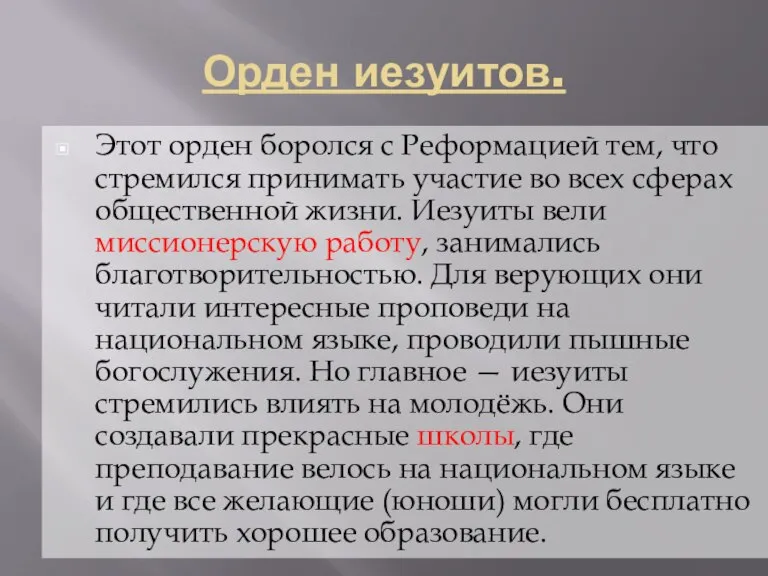 Орден иезуитов.

Этот орден боролся с Реформацией тем, что стремился принимать участие во всех сферах общественной жизни. Иезуиты вели миссионерскую работу, занимались благотворительностью. Для верующих они читали интересные проповеди на национальном языке, проводили пышные богослужения. Но главное — иезуиты стремились влиять на молодёжь. Они создавали прекрасные школы, где преподавание велось на национальном языке и где все желающие (юноши) могли бесплатно получить хорошее образование.